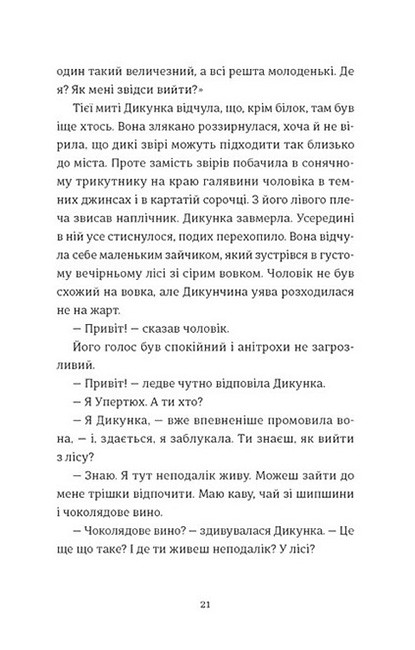 один такий величезний, а всі решта молоденькі. Де я? Як мені звідси вийти?»

Тієї миті Дикунка відчула, що, крім білок, там був іще хтось. Вона злякано роззирнулася, хоча й не вірила, що дикі звірі можуть підходити так близько до міста. Проте замість звірів побачила в сонячному трикутнику на краю галявини чоловіка в темних джинсах і в картатій сорочці. З його лівого плеча звисав наплічник. Дикунка завмерла. Усередині в ній усе стиснулося, подих перехопило. Вона відчула себе маленьким зайчиком, який зустрівся в густому вечірньому лісі зі сірим вовком. Чоловік не був схожий на вовка, але Дикунчина уява розходилася не на жарт.

— Привіт! — сказав чоловік.

Його голос був спокійний і анітрохи не загрозливий.

— Привіт! — ледве чутно відповіла Дикунка.

— Я Упертюх. А ти хто?

— Я Дикунка, — вже впевненіше промовила вона, — і, здається, я заблукала. Ти знаєш, як вийти з лісу?

— Знаю. Я тут неподалік живу. Можеш зайти до мене трішки відпочити. Маю каву, чай зі шипшини і чоколядове вино.

— Чоколядове вино? — здивувалася Дикунка. — Це ще що таке? І де ти живеш неподалік? У лісі?

21